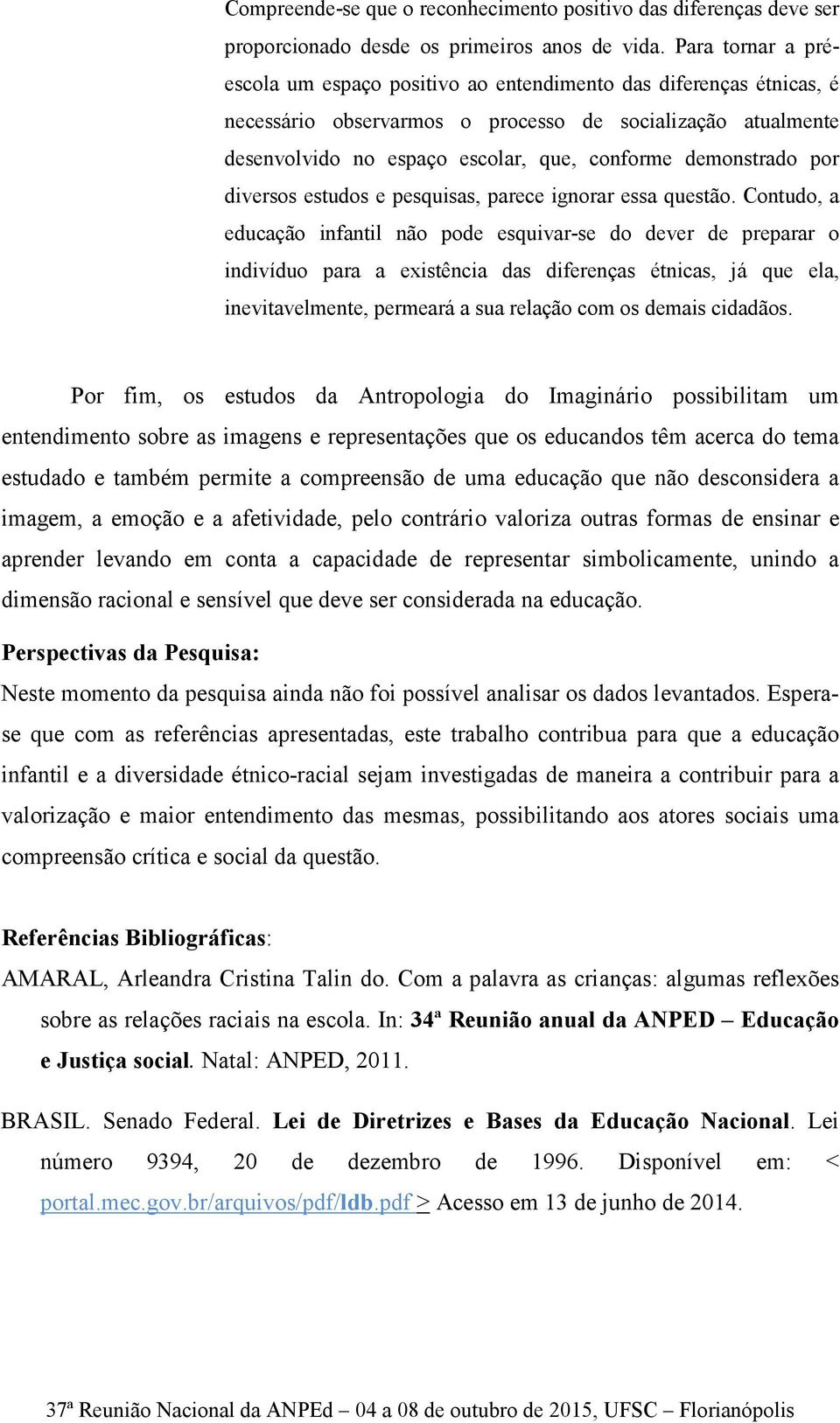 Compreende-se que o reconhecimento positivo das diferenças deve ser proporcionado desde os primeiros anos de vida. Para tornar a pré-escola um espaço positivo ao entendimento das diferenças étnicas, é necessário observarmos o processo de socialização atualmente desenvolvido no espaço escolar, que, conforme demonstrado por diversos estudos e pesquisas, parece ignorar essa questão. Contudo, a educação infantil não pode esquivar-se do dever de preparar o indivíduo para a existência das diferenças étnicas, já que ela, inevitavelmente, permeará a sua relação com os demais cidadãos.

Por fim, os estudos da Antropologia do Imaginário possibilitam um entendimento sobre as imagens e representações que os educandos têm acerca do tema estudado e também permite a compreensão de uma educação que não desconsidera a imagem, a emoção e a afetividade, pelo contrário valoriza outras formas de ensinar e aprender levando em conta a capacidade de representar simbolicamente, unindo a dimensão racional e sensível que deve ser considerada na educação.

Perspectivas da Pesquisa:
Neste momento da pesquisa ainda não foi possível analisar os dados levantados. Espera-se que com as referências apresentadas, este trabalho contribua para que a educação infantil e a diversidade étnico-racial sejam investigadas de maneira a contribuir para a valorização e maior entendimento das mesmas, possibilitando aos atores sociais uma compreensão crítica e social da questão.

Referências Bibliográficas:
AMARAL, Arleandra Cristina Talin do. Com a palavra as crianças: algumas reflexões sobre as relações raciais na escola. In: 34ª Reunião anual da ANPED – Educação e Justiça social. Natal: ANPED, 2011.

BRASIL. Senado Federal. Lei de Diretrizes e Bases da Educação Nacional. Lei número 9394, 20 de dezembro de 1996. Disponível em: < portal.mec.gov.br/arquivos/pdf/ldb.pdf > Acesso em 13 de junho de 2014.

37ª Reunião Nacional da ANPEd – 04 a 08 de outubro de 2015, UFSC – Florianópolis